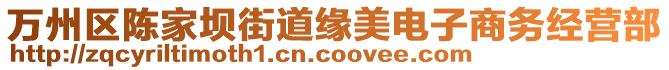 万州区陈家坝街道缘美电子商务经营部
http://zqcyriltimoth1.cn.coovee.com